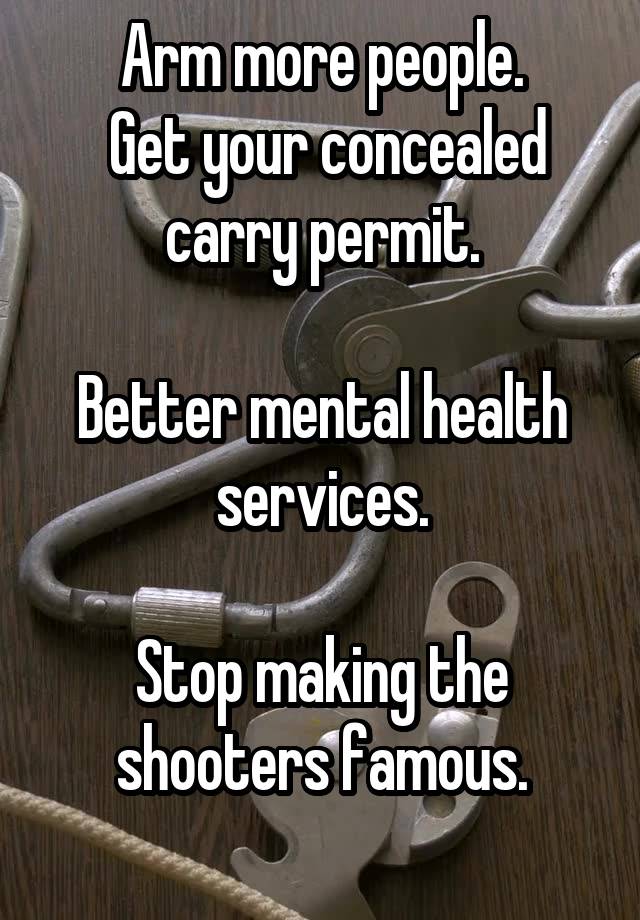 Arm more people.
Get your concealed carry permit.

Better mental health services.

Stop making the shooters famous.